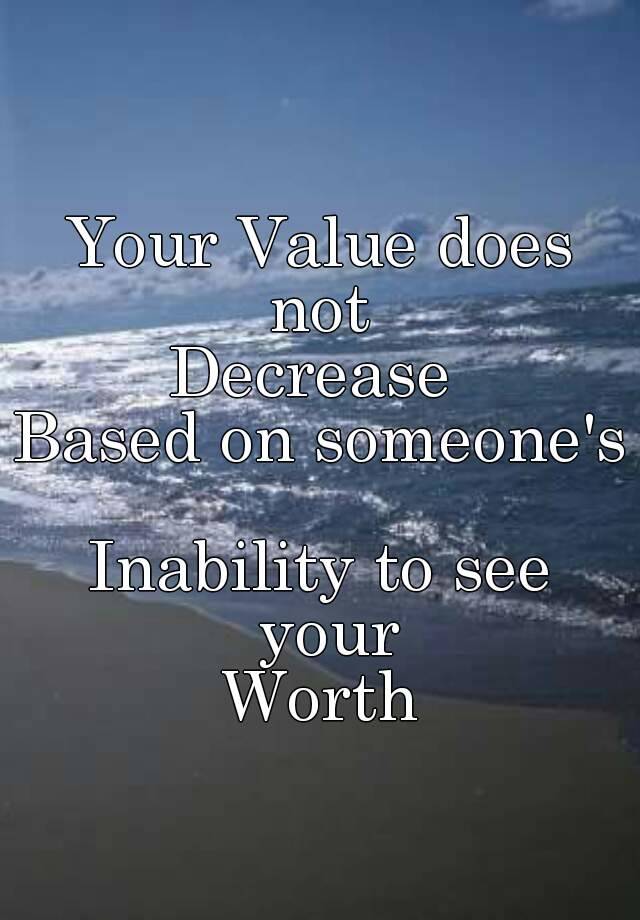 Your Value does not Decrease Based on someone's

Inability to see your Worth